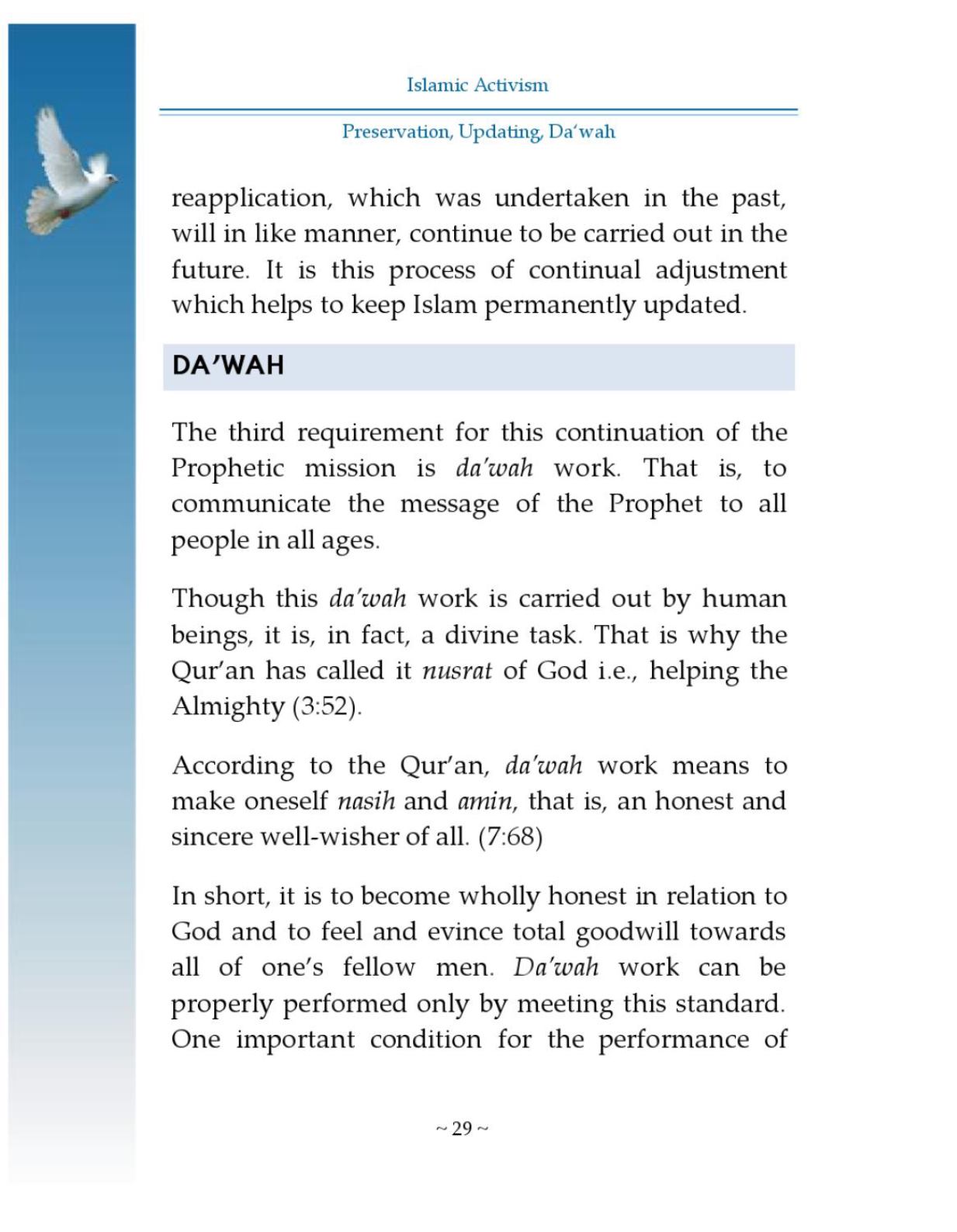 Islamic Activism

Preservation, Updating, Da'wah

reapplication, which was undertaken in the past, will in like manner, continue to be carried out in the future. It is this process of continual adjustment which helps to keep Islam permanently updated.

DA'WAH

The third requirement for this continuation of the Prophetic mission is da'wah work. That is, to communicate the message of the Prophet to all people in all ages.

Though this da'wah work is carried out by human beings, it is, in fact, a divine task. That is why the Qur'an has called it nusrat of God i.e., helping the Almighty (3:52).

According to the Qur'an, da'wah work means to make oneself nasih and amin, that is, an honest and sincere well-wisher of all. (7:68)

In short, it is to become wholly honest in relation to God and to feel and evince total goodwill towards all of one's fellow men. Da'wah work can be properly performed only by meeting this standard. One important condition for the performance of

~ 29 ~